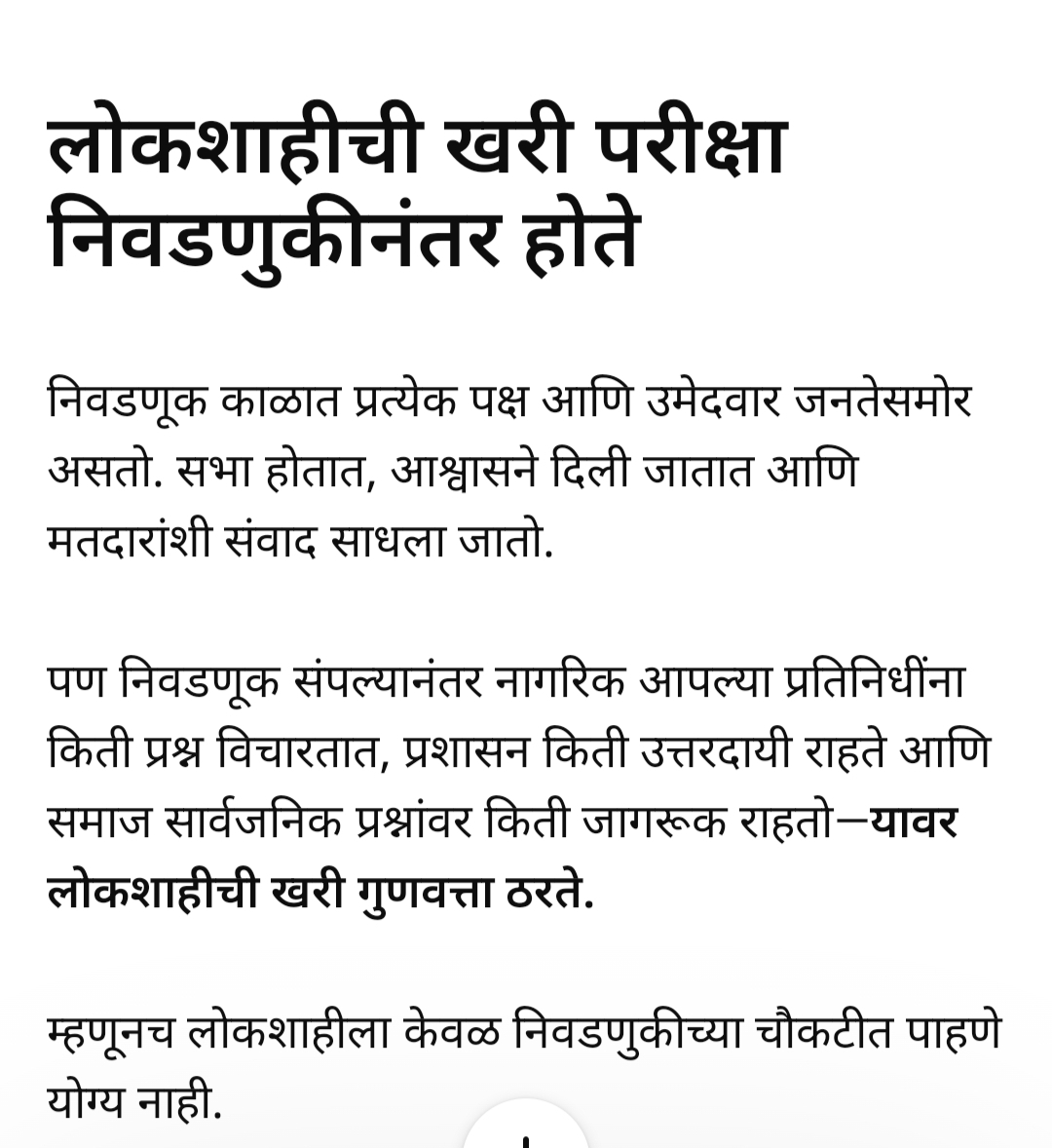 लोकशाहीची खरी परीक्षा निवडणुकीनंतर होते

निवडणूक काळात प्रत्येक पक्ष आणि उमेदवार जनतेसमोर असतो. सभा होतात, आश्वासने दिली जातात आणि मतदारांशी संवाद साधला जातो.

पण निवडणूक संपल्यानंतर नागरिक आपल्या प्रतिनिधींना किती प्रश्न विचारतात, प्रशासन किती उत्तरदायी राहते आणि समाज सार्वजनिक प्रश्नांवर किती जागरूक राहतो—यावर लोकशाहीची खरी गुणवत्ता ठरते.

म्हणूनच लोकशाहीला केवळ निवडणुकीच्या चौकटीत पाहणे योग्य नाही.